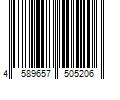 4 589657 505206